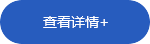 查看详情+